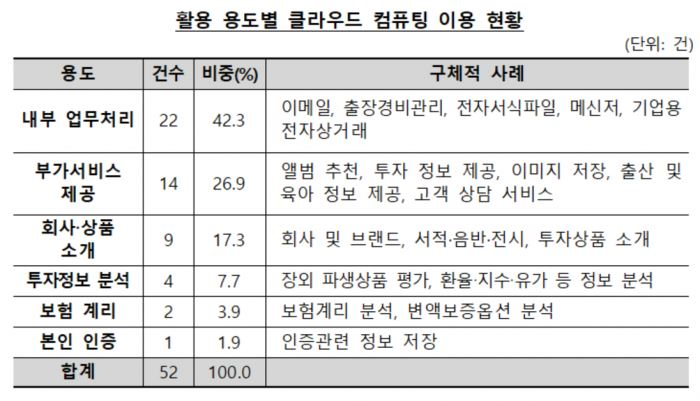 활용 용도별 클라우드 컴퓨팅 이용 현황

(단위: 건)

| 용도 | 건수 | 비중(%) | 구체적 사례 |
|---|---|---|---|
| 내부 업무처리 | 22 | 42.3 | 이메일, 출장경비관리, 전자서식파일, 메신저, 기업용 전자상거래 |
| 부가서비스 제공 | 14 | 26.9 | 앨범 추천, 투자 정보 제공, 이미지 저장, 출산 및 육아 정보 제공, 고객 상담 서비스 |
| 회사·상품 소개 | 9 | 17.3 | 회사 및 브랜드, 서적·음반·전시, 투자상품 소개 |
| 투자정보 분석 | 4 | 7.7 | 장외 파생상품 평가, 환율·지수·유가 등 정보 분석 |
| 보험 계리 | 2 | 3.9 | 보험계리 분석, 변액보증옵션 분석 |
| 본인 인증 | 1 | 1.9 | 인증관련 정보 저장 |
| 합계 | 52 | 100.0 | |